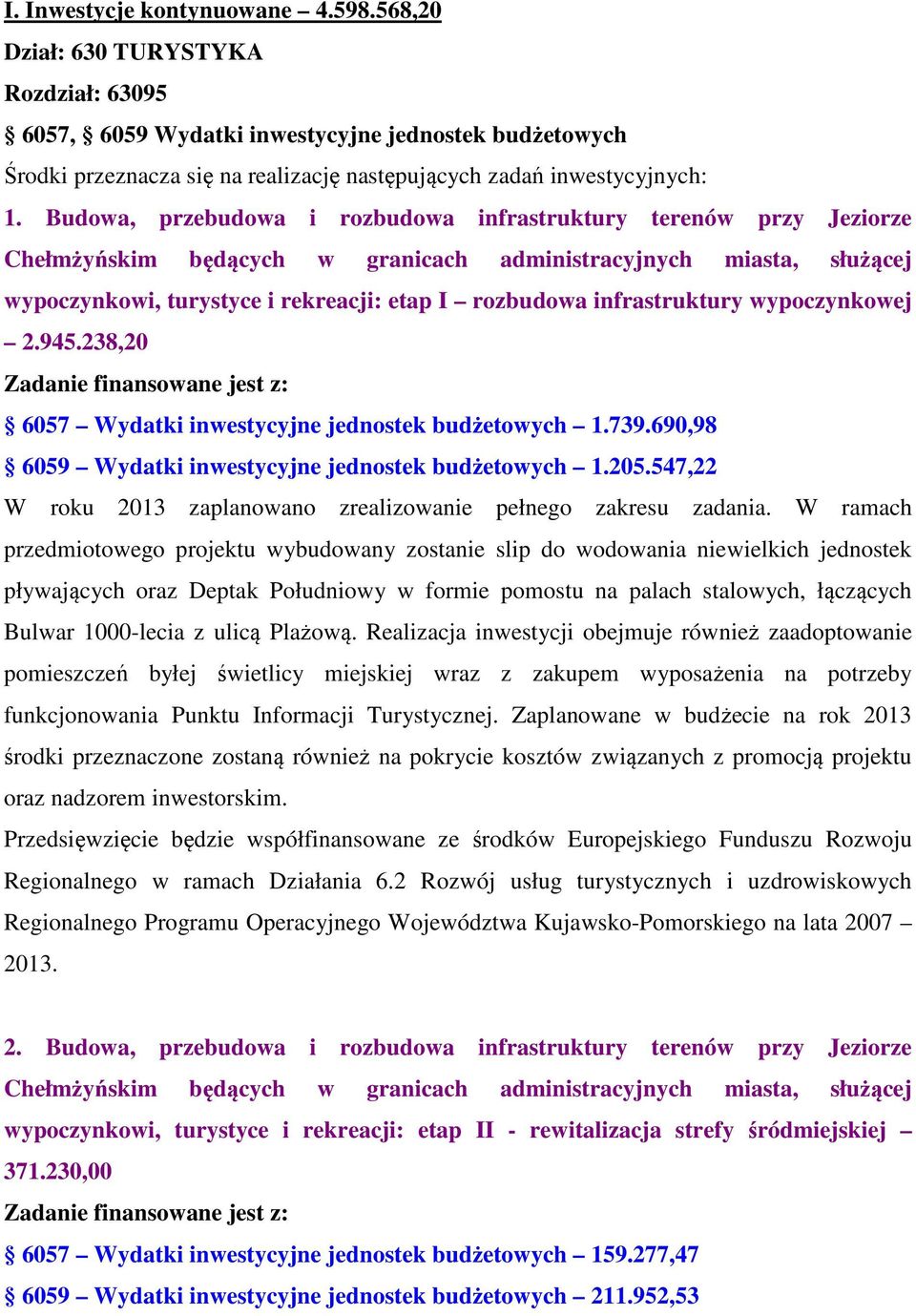 I. Inwestycje kontynuowane – 4.598.568,20
Dział: 630 TURYSTYKA
Rozdział: 63095
§ 6057, § 6059 Wydatki inwestycyjne jednostek budżetowych
Środki przeznacza się na realizację następujących zadań inwestycyjnych:

1. Budowa, przebudowa i rozbudowa infrastruktury terenów przy Jeziorze Chełmżyńskim będących w granicach administracyjnych miasta, służącej wypoczynkowi, turystyce i rekreacji: etap I – rozbudowa infrastruktury wypoczynkowej – 2.945.238,20
Zadanie finansowane jest z:
§ 6057 – Wydatki inwestycyjne jednostek budżetowych – 1.739.690,98
§ 6059 – Wydatki inwestycyjne jednostek budżetowych – 1.205.547,22
W roku 2013 zaplanowano zrealizowanie pełnego zakresu zadania. W ramach przedmiotowego projektu wybudowany zostanie slip do wodowania niewielkich jednostek pływających oraz Deptak Południowy w formie pomostu na palach stalowych, łączących Bulwar 1000-lecia z ulicą Plażową. Realizacja inwestycji obejmuje również zaadoptowanie pomieszczeń byłej świetlicy miejskiej wraz z zakupem wyposażenia na potrzeby funkcjonowania Punktu Informacji Turystycznej. Zaplanowane w budżecie na rok 2013 środki przeznaczone zostaną również na pokrycie kosztów związanych z promocją projektu oraz nadzorem inwestorskim.
Przedsięwzięcie będzie współfinansowane ze środków Europejskiego Funduszu Rozwoju Regionalnego w ramach Działania 6.2 Rozwój usług turystycznych i uzdrowiskowych Regionalnego Programu Operacyjnego Województwa Kujawsko-Pomorskiego na lata 2007 – 2013.

2. Budowa, przebudowa i rozbudowa infrastruktury terenów przy Jeziorze Chełmżyńskim będących w granicach administracyjnych miasta, służącej wypoczynkowi, turystyce i rekreacji: etap II - rewitalizacja strefy śródmiejskiej – 371.230,00
Zadanie finansowane jest z:
§ 6057 – Wydatki inwestycyjne jednostek budżetowych – 159.277,47
§ 6059 – Wydatki inwestycyjne jednostek budżetowych – 211.952,53